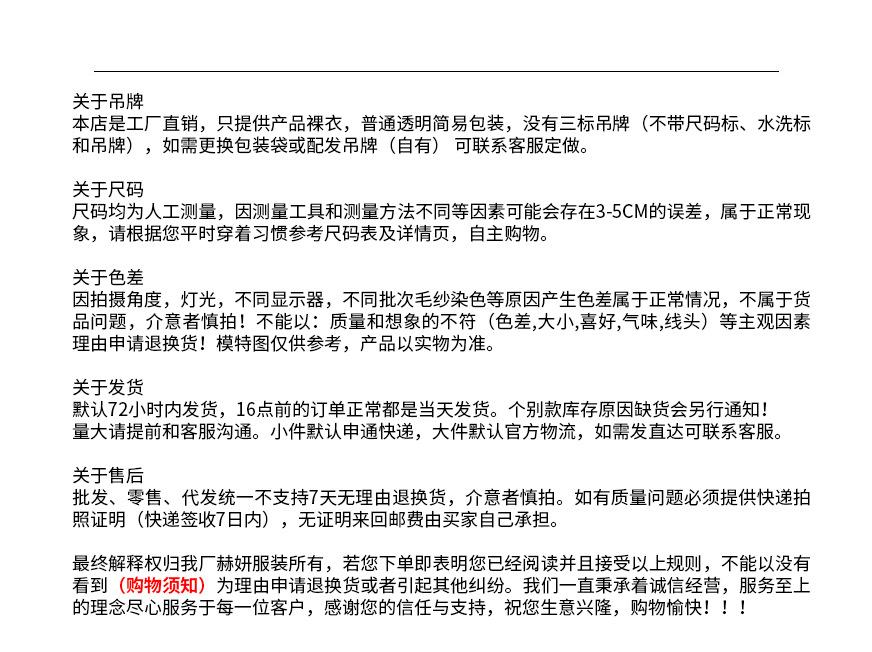 关于吊牌
本店是工厂直销，只提供产品裸衣，普通透明简易包装，没有三标吊牌（不带尺码标、水洗标和吊牌），如需更换包装袋或配发吊牌（自有） 可联系客服定做。

关于尺码
尺码均为人工测量，因测量工具和测量方法不同等因素可能会存在3-5CM的误差，属于正常现象，请根据您平时穿着习惯参考尺码表及详情页，自主购物。

关于色差
因拍摄角度，灯光，不同显示器，不同批次毛纱染色等原因产生色差属于正常情况，不属于货品问题，介意者慎拍！不能以：质量和想象的不符（色差,大小,喜好,气味,线头）等主观因素理由申请退换货！模特图仅供参考，产品以实物为准。

关于发货
默认72小时内发货，16点前的订单正常都是当天发货。个别款库存原因缺货会另行通知！
量大请提前和客服沟通。小件默认申通快递，大件默认官方物流，如需发直达可联系客服。

关于售后
批发、零售、代发统一不支持7天无理由退换货，介意者慎拍。如有质量问题必须提供快递拍照证明（快递签收7日内），无证明来回邮费由买家自己承担。

最终解释权归我厂赫妍服装所有，若您下单即表明您已经阅读并且接受以上规则，不能以没有看到（购物须知）为理由申请退换货或者引起其他纠纷。我们一直秉承着诚信经营，服务至上的理念尽心服务于每一位客户，感谢您的信任与支持，祝您生意兴隆，购物愉快！！！